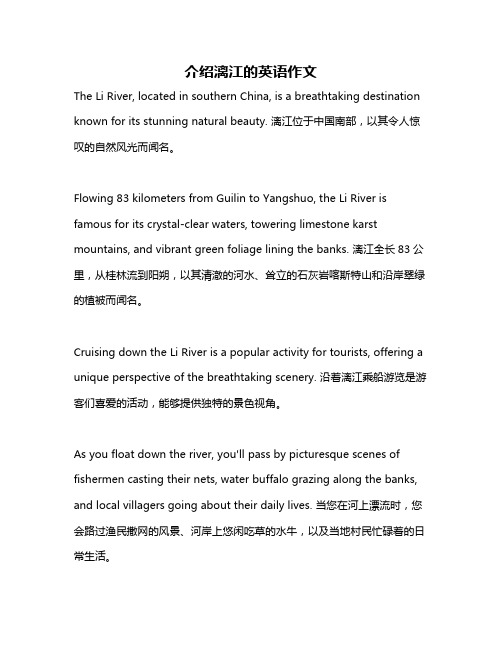 介绍漓江的英语作文

The Li River, located in southern China, is a breathtaking destination known for its stunning natural beauty. 漓江位于中国南部，以其令人惊叹的自然风光而闻名。

Flowing 83 kilometers from Guilin to Yangshuo, the Li River is famous for its crystal-clear waters, towering limestone karst mountains, and vibrant green foliage lining the banks. 漓江全长 83 公里，从桂林流到阳朔，以其清澈的河水、耸立的石灰岩喀斯特山和沿岸翠绿的植被而闻名。

Cruising down the Li River is a popular activity for tourists, offering a unique perspective of the breathtaking scenery. 沿着漓江乘船游览是游客们喜爱的活动，能够提供独特的景色视角。

As you float down the river, you'll pass by picturesque scenes of fishermen casting their nets, water buffalo grazing along the banks, and local villagers going about their daily lives. 当您在河上漂流时，您会路过渔民撒网的风景、河岸上悠闲吃草的水牛，以及当地村民忙碌着的日常生活。